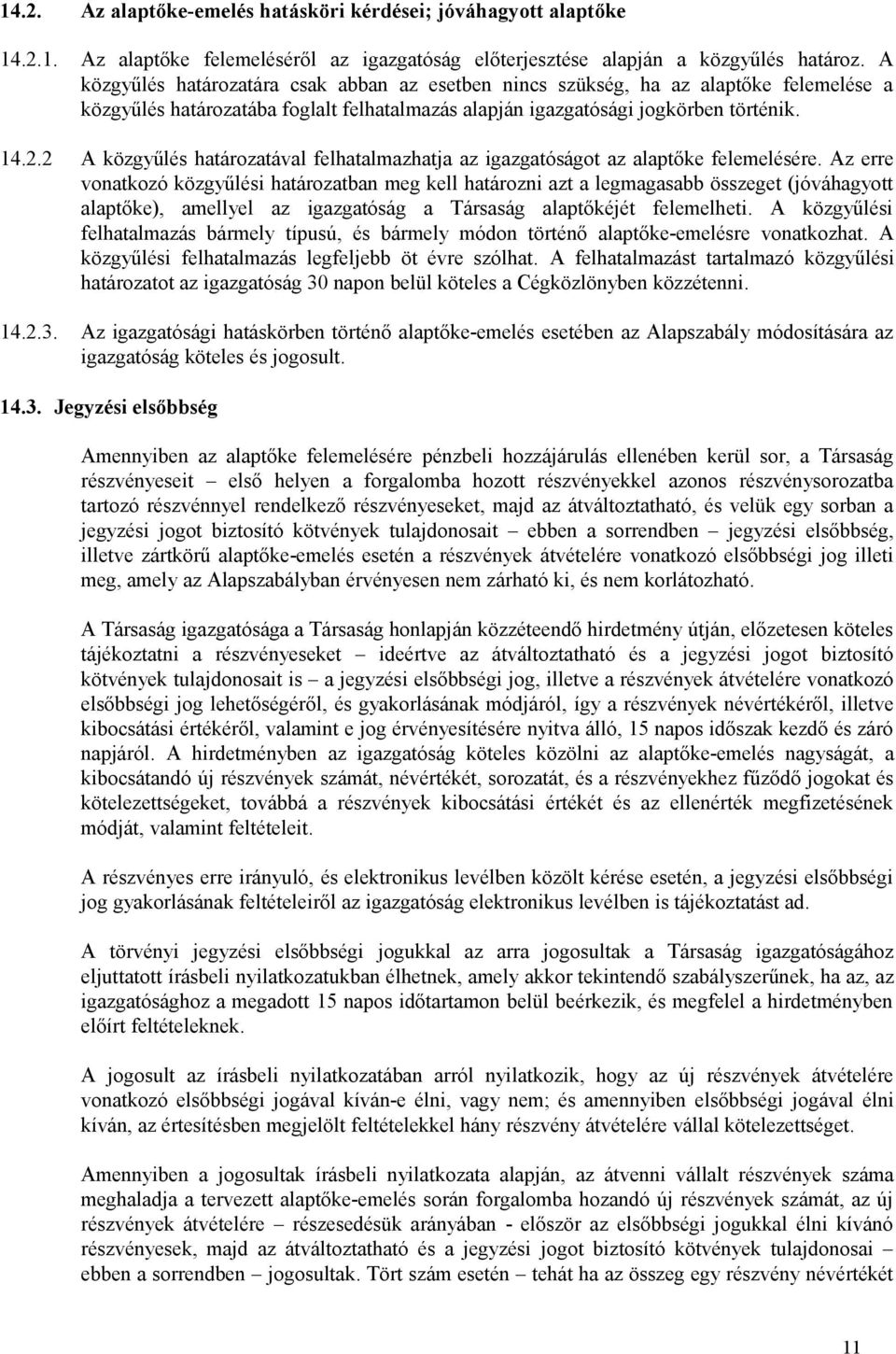 14.2. Az alaptőke-emelés hatásköri kérdései; jóváhagyott alaptőke

14.2.1. Az alaptőke felemeléséről az igazgatóság előterjesztése alapján a közgyűlés határoz. A közgyűlés határozatára csak abban az esetben nincs szükség, ha az alaptőke felemelése a közgyűlés határozatába foglalt felhatalmazás alapján igazgatósági jogkörben történik.

14.2.2 A közgyűlés határozatával felhatalmazhatja az igazgatóságot az alaptőke felemelésére. Az erre vonatkozó közgyűlési határozatban meg kell határozni azt a legmagasabb összeget (jóváhagyott alaptőke), amellyel az igazgatóság a Társaság alaptőkéjét felemelheti. A közgyűlési felhatalmazás bármely típusú, és bármely módon történő alaptőke-emelésre vonatkozhat. A közgyűlési felhatalmazás legfeljebb öt évre szólhat. A felhatalmazást tartalmazó közgyűlési határozatot az igazgatóság 30 napon belül köteles a Cégközlönyben közzétenni.

14.2.3. Az igazgatósági hatáskörben történő alaptőke-emelés esetében az Alapszabály módosítására az igazgatóság köteles és jogosult.

14.3. Jegyzési elsőbbség

Amennyiben az alaptőke felemelésére pénzbeli hozzájárulás ellenében kerül sor, a Társaság részvényeseit – első helyen a forgalomba hozott részvényekkel azonos részvénysorozatba tartozó részvénnyel rendelkező részvényeseket, majd az átváltoztatható, és velük egy sorban a jegyzési jogot biztosító kötvények tulajdonosait – ebben a sorrendben – jegyzési elsőbbség, illetve zártkörű alaptőke-emelés esetén a részvények átvételére vonatkozó elsőbbségi jog illeti meg, amely az Alapszabályban érvényesen nem zárható ki, és nem korlátozható.

A Társaság igazgatósága a Társaság honlapján közzéteendő hirdetmény útján, előzetesen köteles tájékoztatni a részvényeseket – ideértve az átváltoztatható és a jegyzési jogot biztosító kötvények tulajdonosait is – a jegyzési elsőbbségi jog, illetve a részvények átvételére vonatkozó elsőbbségi jog lehetőségéről, és gyakorlásának módjáról, így a részvények névértékéről, illetve kibocsátási értékéről, valamint e jog érvényesítésére nyitva álló, 15 napos időszak kezdő és záró napjáról. A hirdetményben az igazgatóság köteles közölni az alaptőke-emelés nagyságát, a kibocsátandó új részvények számát, névértékét, sorozatát, és a részvényekhez fűződő jogokat és kötelezettségeket, továbbá a részvények kibocsátási értékét és az ellenérték megfizetésének módját, valamint feltételeit.

A részvényes erre irányuló, és elektronikus levélben közölt kérése esetén, a jegyzési elsőbbségi jog gyakorlásának feltételeiről az igazgatóság elektronikus levélben is tájékoztatást ad.

A törvényi jegyzési elsőbbségi jogukkal az arra jogosultak a Társaság igazgatóságához eljuttatott írásbeli nyilatkozatukban élhetnek, amely akkor tekintendő szabályszerűnek, ha az, az igazgatósághoz a megadott 15 napos időtartamon belül beérkezik, és megfelel a hirdetményben előírt feltételeknek.

A jogosult az írásbeli nyilatkozatában arról nyilatkozik, hogy az új részvények átvételére vonatkozó elsőbbségi jogával kíván-e élni, vagy nem; és amennyiben elsőbbségi jogával élni kíván, az értesítésben megjelölt feltételekkel hány részvény átvételére vállal kötelezettséget.

Amennyiben a jogosultak írásbeli nyilatkozata alapján, az átvenni vállalt részvények száma meghaladja a tervezett alaptőke-emelés során forgalomba hozandó új részvények számát, az új részvények átvételére – részesedésük arányában - először az elsőbbségi jogukkal élni kívánó részvényesek, majd az átváltoztatható és a jegyzési jogot biztosító kötvények tulajdonosai – ebben a sorrendben – jogosultak. Tört szám esetén – tehát ha az összeg egy részvény névértékét

11